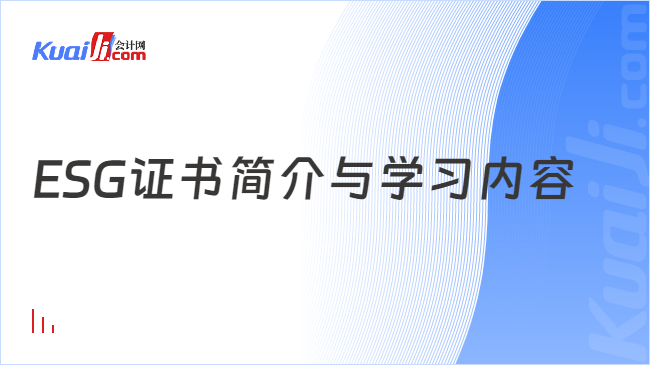 Kuaiji 会计网 .com

ESG证书简介与学习内容

Kuaiji.com